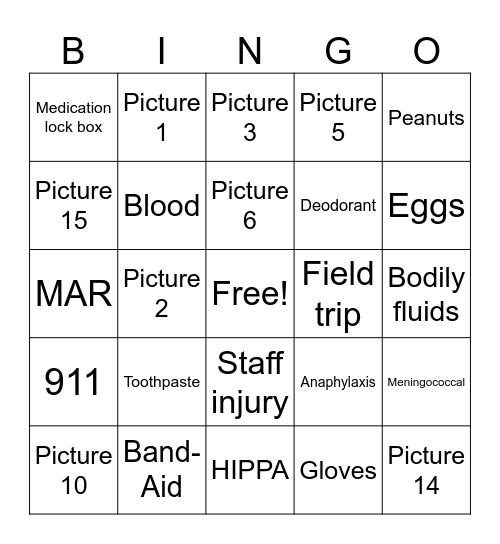 | B | I | N | G | O |
|---|---|---|---|---|
| Medication lock box | Picture 1 | Picture 3 | Picture 5 | Peanuts |
| Picture 15 | Blood | Picture 6 | Deodorant | Eggs |
| MAR | Picture 2 | Free! | Field trip | Bodily fluids |
| 911 | Toothpaste | Staff injury | Anaphylaxis | Meningococcal |
| Picture 10 | Band-Aid | HIPPA | Gloves | Picture 14 |